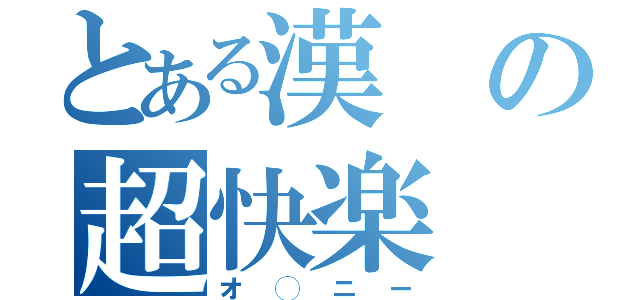 とある漢の
超快楽
オ○ニー